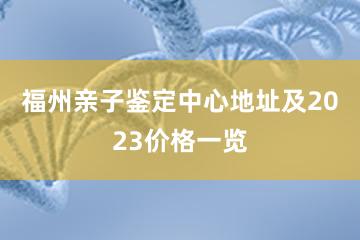 福州亲子鉴定中心地址及2023价格一览